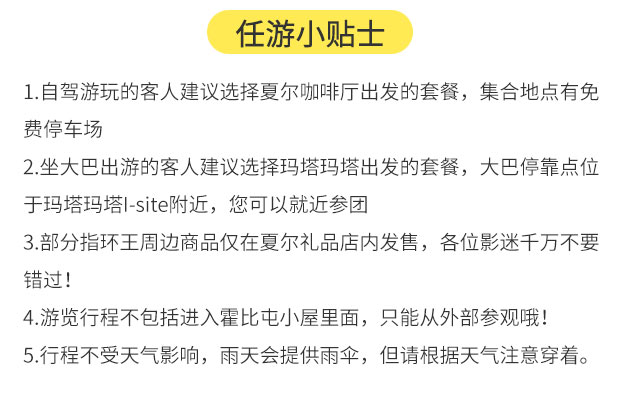 任游小贴士

1.自驾游玩的客人建议选择夏尔咖啡厅出发的套餐，集合地点有免费停车场

2.坐大巴出游的客人建议选择玛塔玛塔出发的套餐，大巴停靠点位于玛塔玛塔I-site附近，您可以就近参团

3.部分指环王周边商品仅在夏尔礼品店内发售，各位影迷千万不要错过！

4.游览行程不包括进入霍比屯小屋里面，只能从外部参观哦！

5.行程不受天气影响，雨天会提供雨伞，但请根据天气注意穿着。